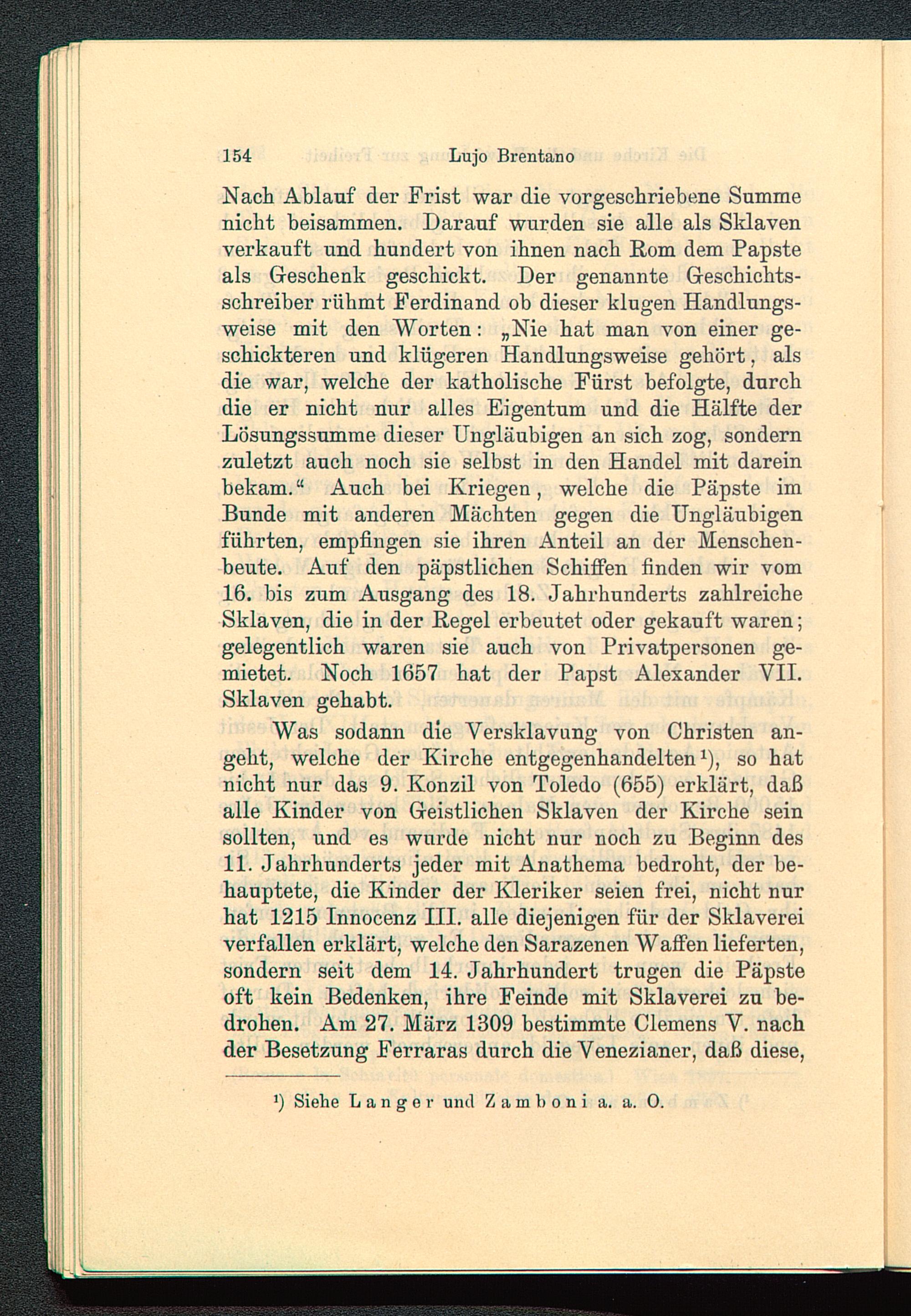 154 Lujo Brentano

Nach Ablauf der Frist war die vorgeschriebene Summe nicht beisammen. Darauf wurden sie alle als Sklaven verkauft und hundert von ihnen nach Rom dem Papste als Geschenk geschickt. Der genannte Geschichtsschreiber rühmt Ferdinand ob dieser klugen Handlungsweise mit den Worten: „Nie hat man von einer geschickteren und klügeren Handlungsweise gehört, als die war, welche der katholische Fürst befolgte, durch die er nicht nur alles Eigentum und die Hälfte der Lösungssumme dieser Ungläubigen an sich zog, sondern zuletzt auch noch sie selbst in den Handel mit darein bekam.“ Auch bei Kriegen, welche die Päpste im Bunde mit anderen Mächten gegen die Ungläubigen führten, empfingen sie ihren Anteil an der Menschenbeute. Auf den päpstlichen Schiffen finden wir vom 16. bis zum Ausgang des 18. Jahrhunderts zahlreiche Sklaven, die in der Regel erbeutet oder gekauft waren; gelegentlich waren sie auch von Privatpersonen gemietet. Noch 1657 hat der Papst Alexander VII. Sklaven gehabt.

Was sodann die Versklavung von Christen angeht, welche der Kirche entgegenhandelten¹), so hat nicht nur das 9. Konzil von Toledo (655) erklärt, daß alle Kinder von Geistlichen Sklaven der Kirche sein sollten, und es wurde nicht nur noch zu Beginn des 11. Jahrhunderts jeder mit Anathema bedroht, der behauptete, die Kinder der Kleriker seien frei, nicht nur hat 1215 Innocenz III. alle diejenigen für der Sklaverei verfallen erklärt, welche den Sarazenen Waffen lieferten, sondern seit dem 14. Jahrhundert trugen die Päpste oft kein Bedenken, ihre Feinde mit Sklaverei zu bedrohen. Am 27. März 1309 bestimmte Clemens V. nach der Besetzung Ferraras durch die Venezianer, daß diese,

¹) Siehe Langer und Zamboni a. a. O.